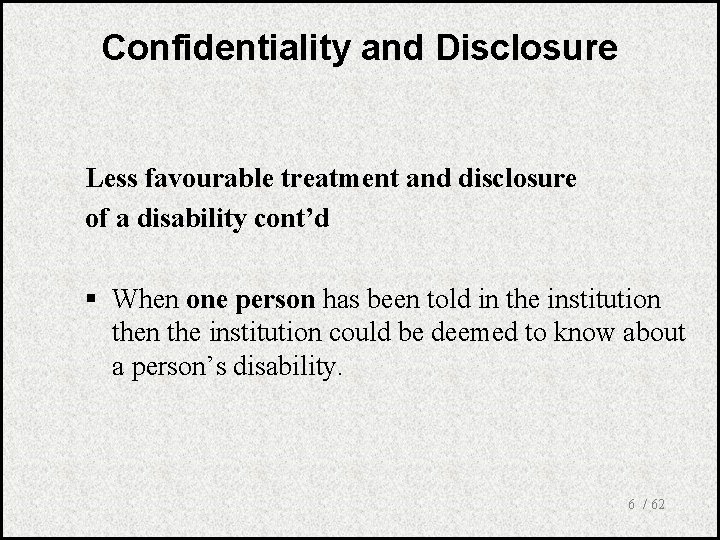 Confidentiality and Disclosure

Less favourable treatment and disclosure of a disability cont'd

• When one person has been told in the institution then the institution could be deemed to know about a person's disability.

6 / 62